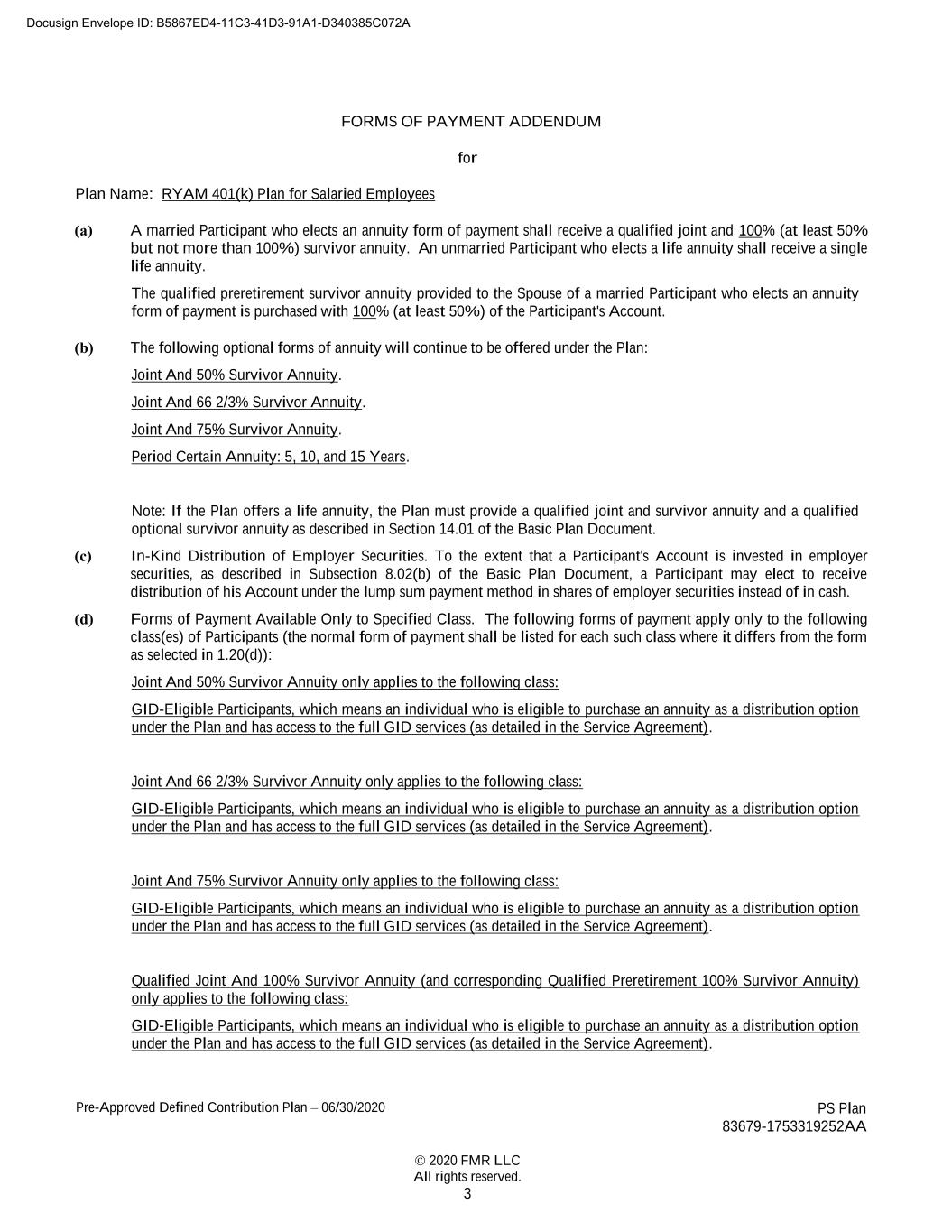 Docusign Envelope ID: B5867ED4-11C3-41D3-91A1-D340385C072A

FORMS OF PAYMENT ADDENDUM

for

Plan Name: RYAM 401(k) Plan for Salaried Employees

(a) A married Participant who elects an annuity form of payment shall receive a qualified joint and 100% (at least 50% but not more than 100%) survivor annuity. An unmarried Participant who elects a life annuity shall receive a single life annuity.

The qualified preretirement survivor annuity provided to the Spouse of a married Participant who elects an annuity form of payment is purchased with 100% (at least 50%) of the Participant's Account.

(b) The following optional forms of annuity will continue to be offered under the Plan:

Joint And 50% Survivor Annuity.

Joint And 66 2/3% Survivor Annuity.

Joint And 75% Survivor Annuity.

Period Certain Annuity: 5, 10, and 15 Years.

Note: If the Plan offers a life annuity, the Plan must provide a qualified joint and survivor annuity and a qualified optional survivor annuity as described in Section 14.01 of the Basic Plan Document.

(c) In-Kind Distribution of Employer Securities. To the extent that a Participant's Account is invested in employer securities, as described in Subsection 8.02(b) of the Basic Plan Document, a Participant may elect to receive distribution of his Account under the lump sum payment method in shares of employer securities instead of in cash.

(d) Forms of Payment Available Only to Specified Class. The following forms of payment apply only to the following class(es) of Participants (the normal form of payment shall be listed for each such class where it differs from the form as selected in 1.20(d)):

Joint And 50% Survivor Annuity only applies to the following class:

GID-Eligible Participants, which means an individual who is eligible to purchase an annuity as a distribution option under the Plan and has access to the full GID services (as detailed in the Service Agreement).

Joint And 66 2/3% Survivor Annuity only applies to the following class:

GID-Eligible Participants, which means an individual who is eligible to purchase an annuity as a distribution option under the Plan and has access to the full GID services (as detailed in the Service Agreement).

Joint And 75% Survivor Annuity only applies to the following class:

GID-Eligible Participants, which means an individual who is eligible to purchase an annuity as a distribution option under the Plan and has access to the full GID services (as detailed in the Service Agreement).

Qualified Joint And 100% Survivor Annuity (and corresponding Qualified Preretirement 100% Survivor Annuity) only applies to the following class:

GID-Eligible Participants, which means an individual who is eligible to purchase an annuity as a distribution option under the Plan and has access to the full GID services (as detailed in the Service Agreement).

Pre-Approved Defined Contribution Plan – 06/30/2020

PS Plan
83679-1753319252AA

© 2020 FMR LLC
All rights reserved.
3